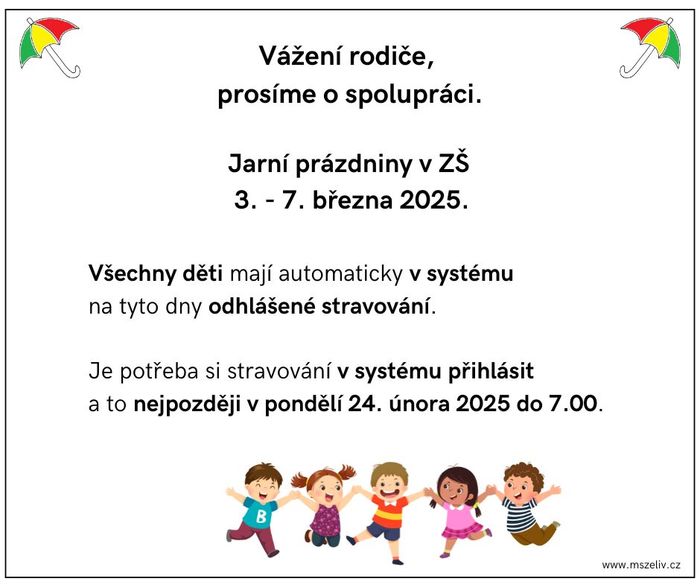 Vážení rodiče,
prosíme o spolupráci.

Jarní prázdniny v ZŠ
3. - 7. března 2025.

Všechny děti mají automaticky v systému na tyto dny odhlášené stravování.

Je potřeba si stravování v systému přihlásit a to nejpozději v pondělí 24. února 2025 do 7.00.

B

www.mszeliv.cz